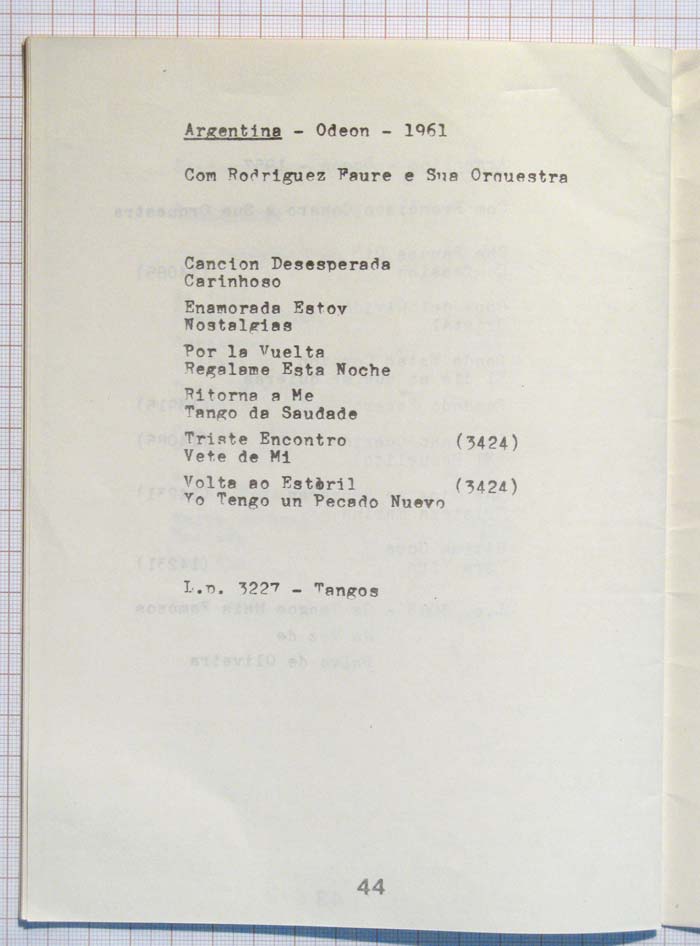 Argentina - Odeon - 1961

Com Rodriguez Faure e Sua Orquestra

Cancion Desesperada
Carinhoso

Enamorada Estoy
Nostalgias

Por la Vuelta
Regalame Esta Noche

Ritorna a Me
Tango da Saudade

Triste Encontro (3424)
Vete de Mi

Volta ao Estòril (3424)
Yo Tengo un Pecado Nuevo

L.p. 3227 - Tangos

44